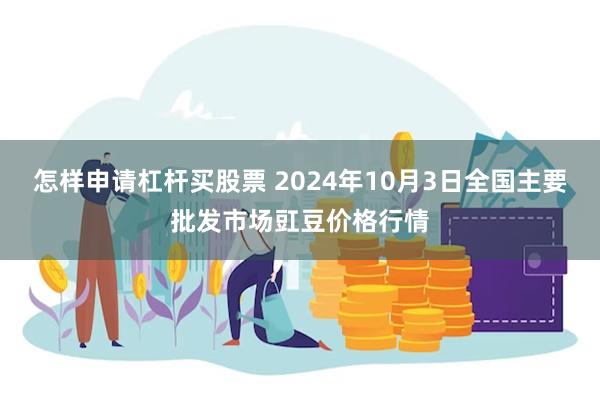 怎样申请杠杆买股票 2024年10月3日全国主要批发市场豇豆价格行情